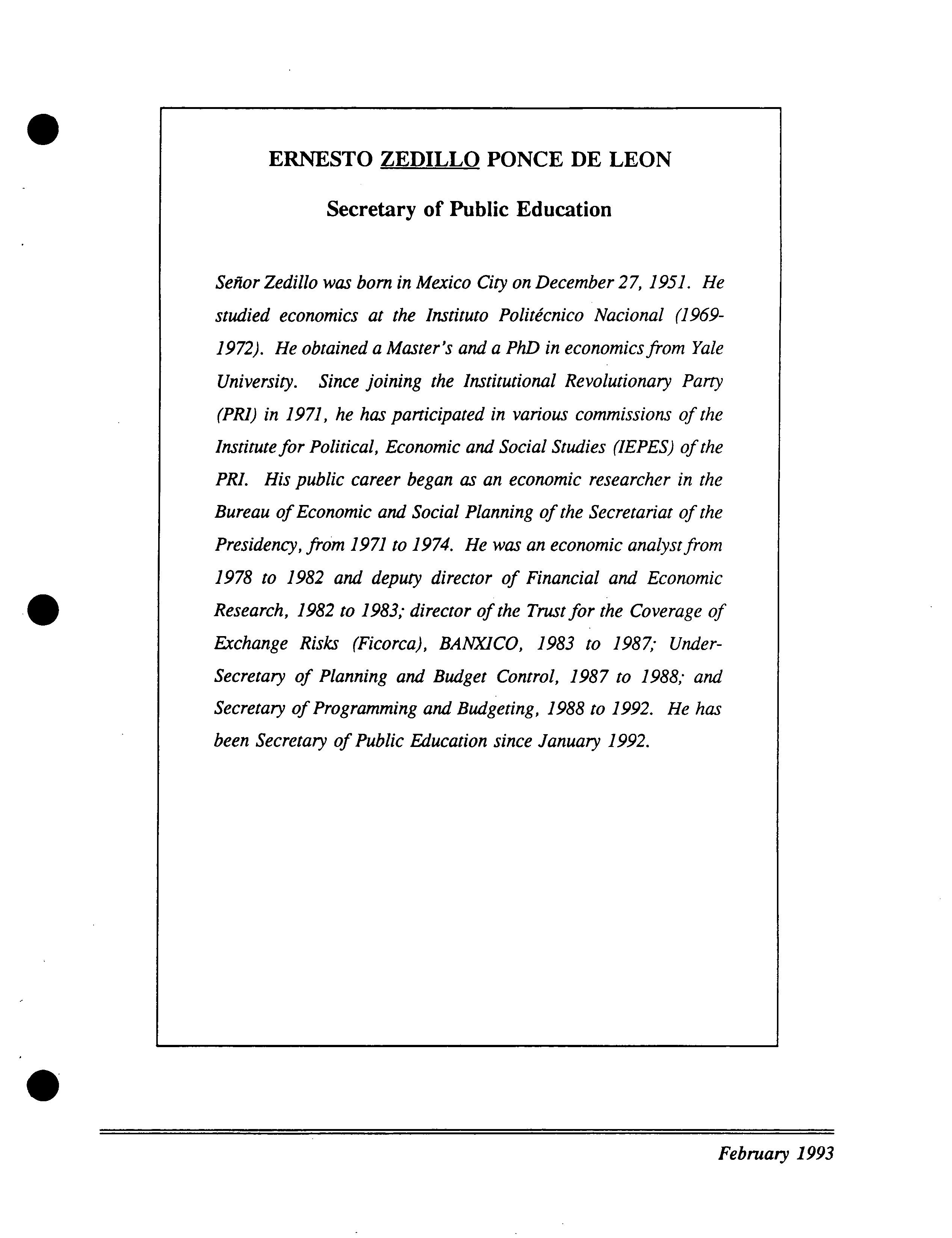 ERNESTO ZEDILLO PONCE DE LEON

Secretary of Public Education

Señor Zedillo was born in Mexico City on December 27, 1951. He studied economics at the Instituto Politécnico Nacional (1969-1972). He obtained a Master's and a PhD in economics from Yale University. Since joining the Institutional Revolutionary Party (PRI) in 1971, he has participated in various commissions of the Institute for Political, Economic and Social Studies (IEPES) of the PRI. His public career began as an economic researcher in the Bureau of Economic and Social Planning of the Secretariat of the Presidency, from 1971 to 1974. He was an economic analyst from 1978 to 1982 and deputy director of Financial and Economic Research, 1982 to 1983; director of the Trust for the Coverage of Exchange Risks (Ficorca), BANXICO, 1983 to 1987; Under-Secretary of Planning and Budget Control, 1987 to 1988; and Secretary of Programming and Budgeting, 1988 to 1992. He has been Secretary of Public Education since January 1992.

February 1993